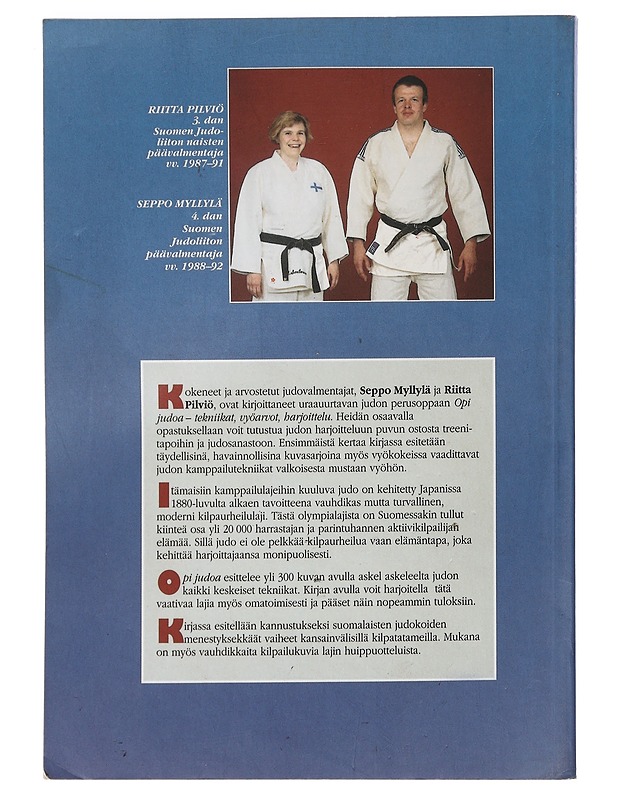 RIITTA PILVIÖ
3. dan
Suomen Judoliiton naisten päävalmentaja
vv. 1987–91

SEPPO MYLLYLÄ
4. dan
Suomen Judoliiton päävalmentaja
vv. 1988–92

Kokeneet ja arvostetut judovalmentajat, Seppo Myllylä ja Riitta Pilviö, ovat kirjoittaneet uraauurtavan judon perusoppaan Opi judoa – tekniikat, vyöarvot, harjoittelu. Heidän osaavalla opastuksellaan voit tutustua judon harjoitteluun puvun ostosta treenitapoihin ja judosanastoon. Ensimmäistä kertaa kirjassa esitetään täydellisinä, havainnollisina kuvasarjoina myös vyökokeissa vaadittavat judon kamppailutekniikat valkoisesta mustaan vyöhön.

Itämaisiin kamppailulajeihin kuuluva judo on kehitetty Japanissa 1880-luvulta alkaen tavoitteena vauhdikas mutta turvallinen, moderni kilpaurheilulaji. Tästä olympialajista on Suomessakin tullut kiinteä osa yli 20 000 harrastajan ja parintuhannen aktiivikilpailijan elämää. Sillä judo ei ole pelkkää kilpaurheilua vaan elämäntapa, joka kehittää harjoittajaansa monipuolisesti.

Opi judoa esittelee yli 300 kuvan avulla askel askeleelta judon kaikki keskeiset tekniikat. Kirjan avulla voit harjoitella tätä vaativaa lajia myös omatoimisesti ja pääset näin nopeammin tuloksiin.

Kirjassa esitellään kannustukseksi suomalaisten judokoiden menestyksekkäät vaiheet kansainvälisillä kilpatatameilla. Mukana on myös vauhdikkaita kilpailukuvia lajin huippuotteluista.